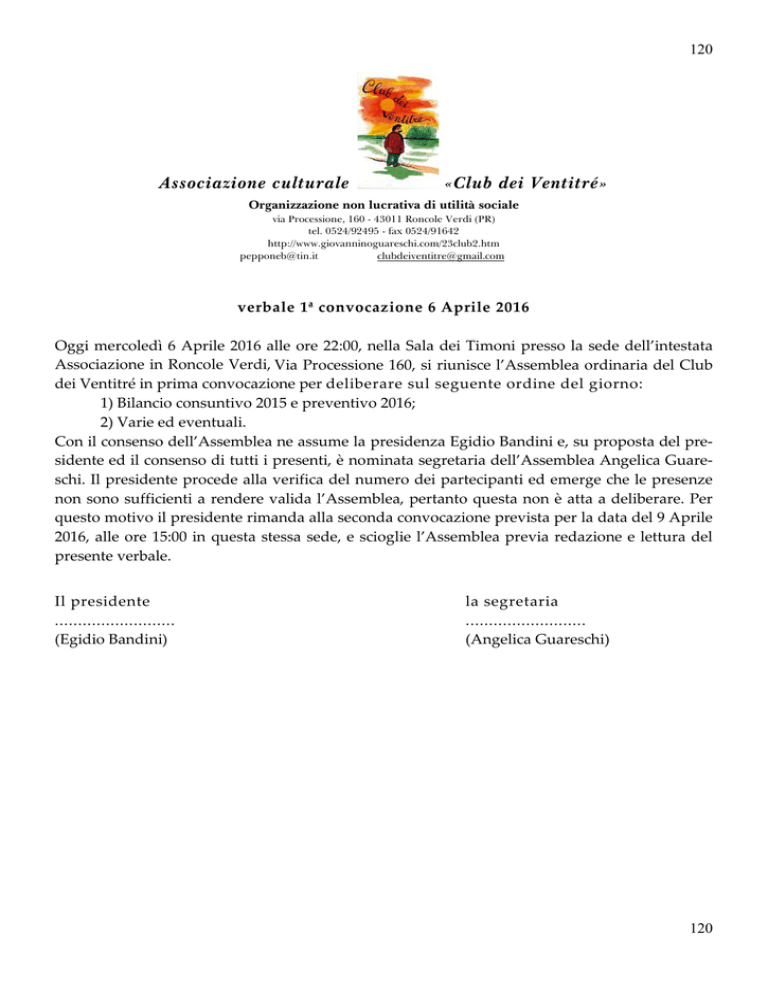 120

Club dei Ventitré

Associazione culturale «Club dei Ventitré»

Organizzazione non lucrativa di utilità sociale
via Processione, 160 - 43011 Roncole Verdi (PR)
tel. 0524/92495 - fax 0524/91642
http://www.giovanninoguareschi.com/23club2.htm
pepponeb@tin.it clubdeiventitre@gmail.com

verbale 1ª convocazione 6 Aprile 2016

Oggi mercoledì 6 Aprile 2016 alle ore 22:00, nella Sala dei Timoni presso la sede dell'intestata Associazione in Roncole Verdi, Via Processione 160, si riunisce l'Assemblea ordinaria del Club dei Ventitré in prima convocazione per deliberare sul seguente ordine del giorno:
1) Bilancio consuntivo 2015 e preventivo 2016;
2) Varie ed eventuali.
Con il consenso dell'Assemblea ne assume la presidenza Egidio Bandini e, su proposta del presidente ed il consenso di tutti i presenti, è nominata segretaria dell'Assemblea Angelica Guareschi. Il presidente procede alla verifica del numero dei partecipanti ed emerge che le presenze non sono sufficienti a rendere valida l'Assemblea, pertanto questa non è atta a deliberare. Per questo motivo il presidente rimanda alla seconda convocazione prevista per la data del 9 Aprile 2016, alle ore 15:00 in questa stessa sede, e scioglie l'Assemblea previa redazione e lettura del presente verbale.

Il presidente
..........................
(Egidio Bandini)

la segretaria
..........................
(Angelica Guareschi)

120